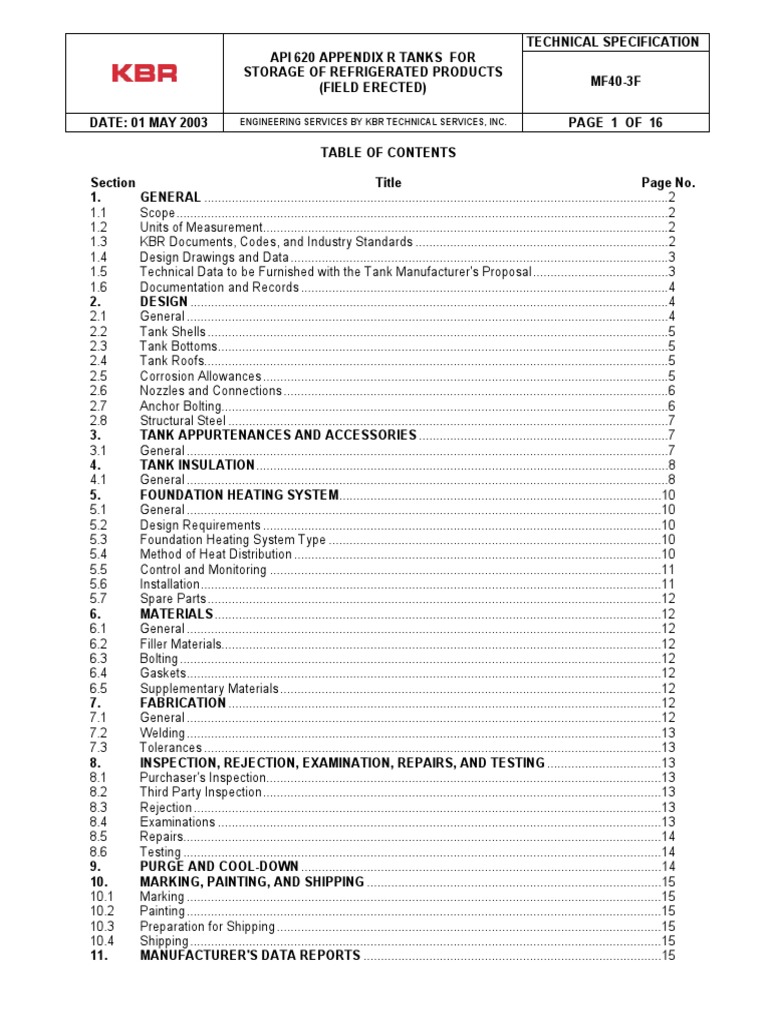 | KBR | API 620 APPENDIX R TANKS FOR STORAGE OF REFRIGERATED PRODUCTS (FIELD ERECTED) | TECHNICAL SPECIFICATION |
|---|---|---|
| | | MF40-3F |
| DATE: 01 MAY 2003 | ENGINEERING SERVICES BY KBR TECHNICAL SERVICES, INC. | PAGE 1 OF 16 |

TABLE OF CONTENTS

| Section | Title | Page No. |
|---|---|---|
| 1. | GENERAL | 2 |
| 1.1 | Scope | 2 |
| 1.2 | Units of Measurement | 2 |
| 1.3 | KBR Documents, Codes, and Industry Standards | 2 |
| 1.4 | Design Drawings and Data | 3 |
| 1.5 | Technical Data to be Furnished with the Tank Manufacturer's Proposal | 3 |
| 1.6 | Documentation and Records | 4 |
| 2. | DESIGN | 4 |
| 2.1 | General | 4 |
| 2.2 | Tank Shells | 5 |
| 2.3 | Tank Bottoms | 5 |
| 2.4 | Tank Roofs | 5 |
| 2.5 | Corrosion Allowances | 5 |
| 2.6 | Nozzles and Connections | 6 |
| 2.7 | Anchor Bolting | 6 |
| 2.8 | Structural Steel | 7 |
| 3. | TANK APPURTENANCES AND ACCESSORIES | 7 |
| 3.1 | General | 7 |
| 4. | TANK INSULATION | 8 |
| 4.1 | General | 8 |
| 5. | FOUNDATION HEATING SYSTEM | 10 |
| 5.1 | General | 10 |
| 5.2 | Design Requirements | 10 |
| 5.3 | Foundation Heating System Type | 10 |
| 5.4 | Method of Heat Distribution | 10 |
| 5.5 | Control and Monitoring | 11 |
| 5.6 | Installation | 11 |
| 5.7 | Spare Parts | 12 |
| 6. | MATERIALS | 12 |
| 6.1 | General | 12 |
| 6.2 | Filler Materials | 12 |
| 6.3 | Bolting | 12 |
| 6.4 | Gaskets | 12 |
| 6.5 | Supplementary Materials | 12 |
| 7. | FABRICATION | 12 |
| 7.1 | General | 12 |
| 7.2 | Welding | 13 |
| 7.3 | Tolerances | 13 |
| 8. | INSPECTION, REJECTION, EXAMINATION, REPAIRS, AND TESTING | 13 |
| 8.1 | Purchaser's Inspection | 13 |
| 8.2 | Third Party Inspection | 13 |
| 8.3 | Rejection | 13 |
| 8.4 | Examinations | 13 |
| 8.5 | Repairs | 14 |
| 8.6 | Testing | 14 |
| 9. | PURGE AND COOL-DOWN | 14 |
| 10. | MARKING, PAINTING, AND SHIPPING | 15 |
| 10.1 | Marking | 15 |
| 10.2 | Painting | 15 |
| 10.3 | Preparation for Shipping | 15 |
| 10.4 | Shipping | 15 |
| 11. | MANUFACTURER'S DATA REPORTS | 15 |